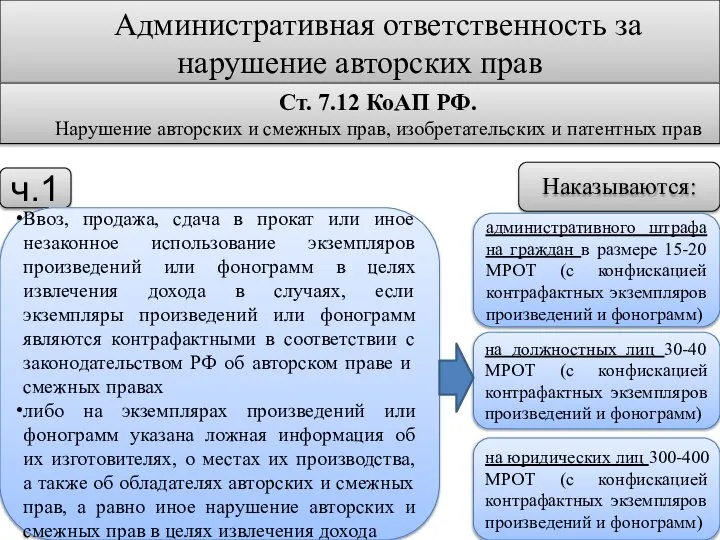 Административная ответственность за нарушение авторских прав

Ст. 7.12 КоАП РФ.

Нарушение авторских и смежных прав, изобретательских и патентных прав

ч.1

•Ввоз, продажа, сдача в прокат или иное незаконное использование экземпляров произведений или фонограмм в целях извлечения дохода в случаях, если экземпляры произведений или фонограмм являются контрафактными в соответствии с законодательством РФ об авторском праве и смежных правах

•либо на экземплярах произведений или фонограмм указана ложная информация об их изготовителях, о местах их производства, а также об обладателях авторских и смежных прав, а равно иное нарушение авторских и смежных прав в целях извлечения дохода

Наказываются:

административного штрафа на граждан в размере 15-20 МРОТ (с конфискацией контрафактных экземпляров произведений и фонограмм)

на должностных лиц 30-40 МРОТ (с конфискацией контрафактных экземпляров произведений и фонограмм)

на юридических лиц 300-400 МРОТ (с конфискацией контрафактных экземпляров произведений и фонограмм)